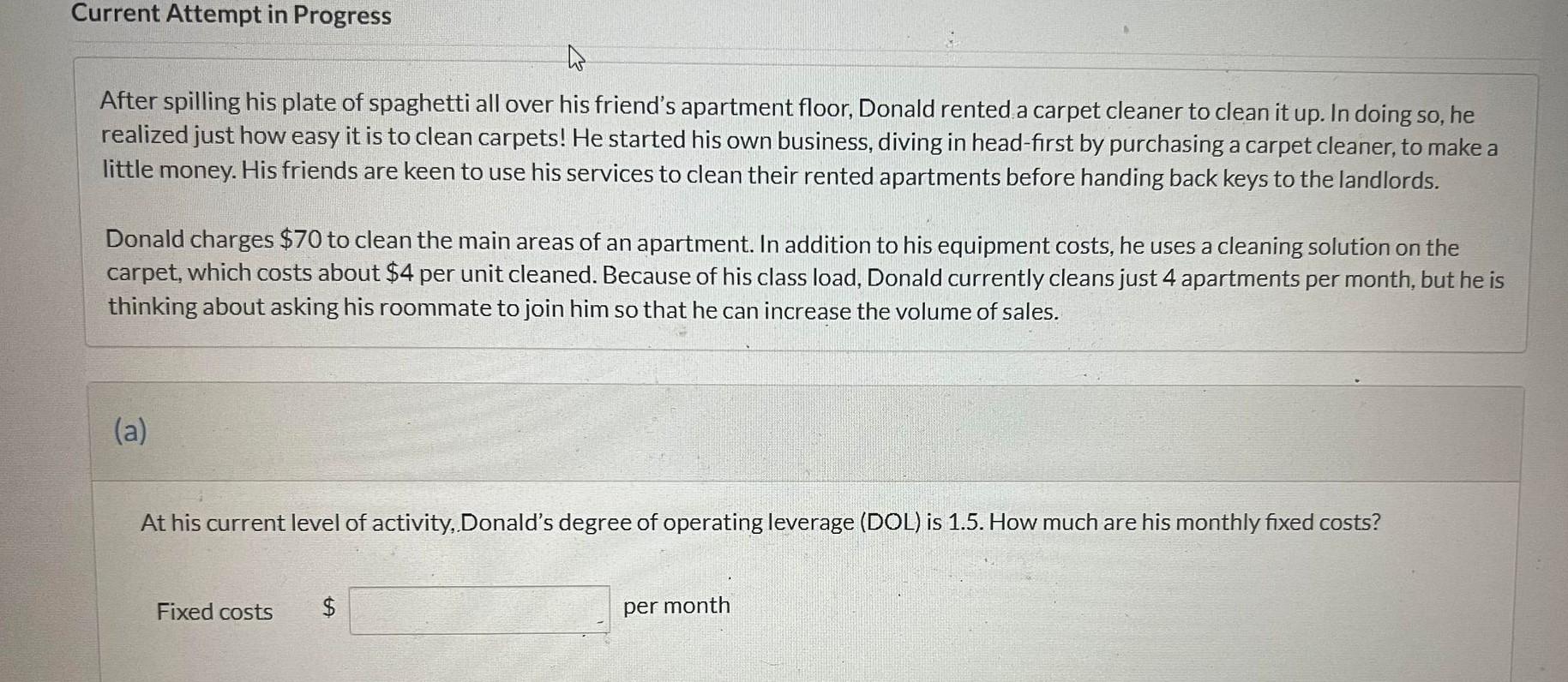 Current Attempt in Progress

After spilling his plate of spaghetti all over his friend's apartment floor, Donald rented a carpet cleaner to clean it up. In doing so, he realized just how easy it is to clean carpets! He started his own business, diving in head-first by purchasing a carpet cleaner, to make a little money. His friends are keen to use his services to clean their rented apartments before handing back keys to the landlords.

Donald charges $70 to clean the main areas of an apartment. In addition to his equipment costs, he uses a cleaning solution on the carpet, which costs about $4 per unit cleaned. Because of his class load, Donald currently cleans just 4 apartments per month, but he is thinking about asking his roommate to join him so that he can increase the volume of sales.

(a)

At his current level of activity, Donald's degree of operating leverage (DOL) is 1.5. How much are his monthly fixed costs?

Fixed costs $ ____ per month